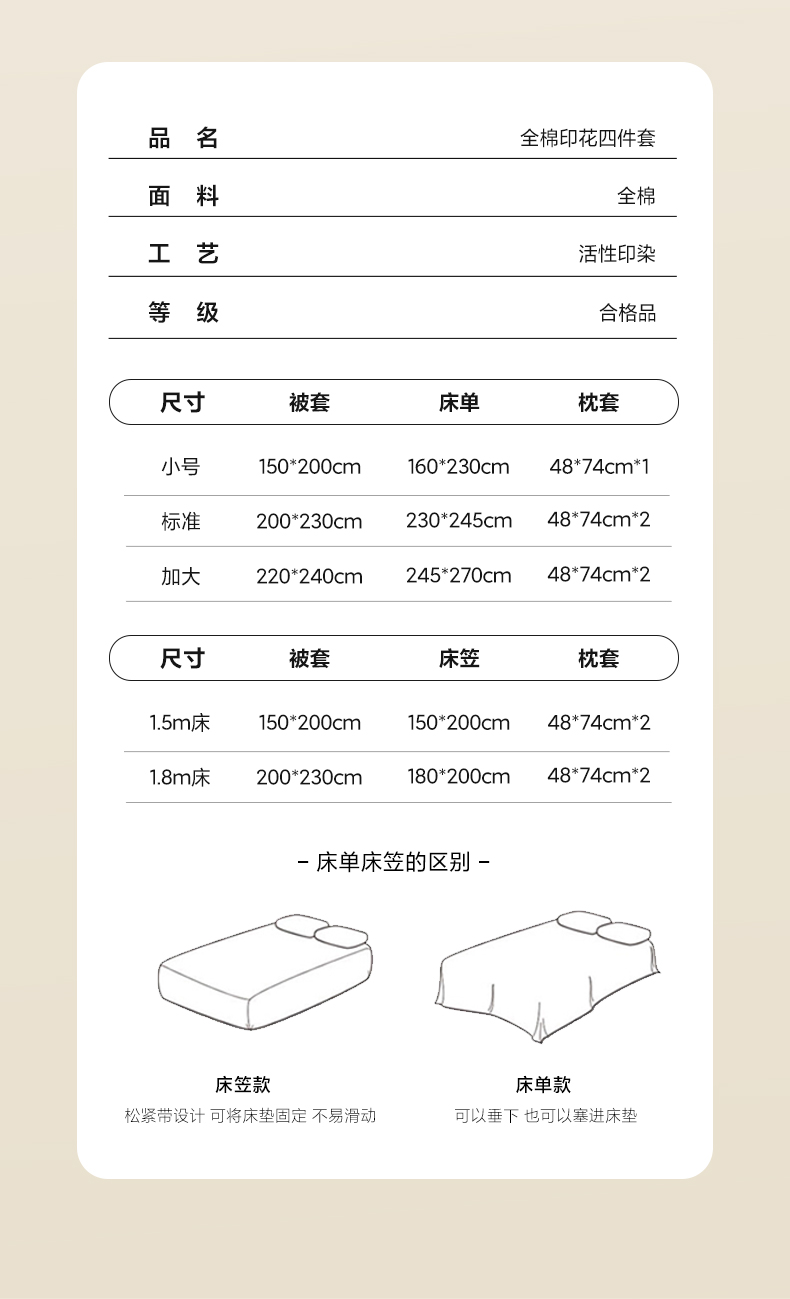 品 名 全棉印花四件套

面 料 全棉

工 艺 活性印染

等 级 合格品

| 尺寸 | 被套 | 床单 | 枕套 |
|---|---|---|---|
| 小号 | 150*200cm | 160*230cm | 48*74cm*1 |
| 标准 | 200*230cm | 230*245cm | 48*74cm*2 |
| 加大 | 220*240cm | 245*270cm | 48*74cm*2 |

| 尺寸 | 被套 | 床笠 | 枕套 |
|---|---|---|---|
| 1.5m床 | 150*200cm | 150*200cm | 48*74cm*2 |
| 1.8m床 | 200*230cm | 180*200cm | 48*74cm*2 |

- 床单床笠的区别 -

床笠款
松紧带设计 可将床垫固定 不易滑动

床单款
可以垂下 也可以塞进床垫